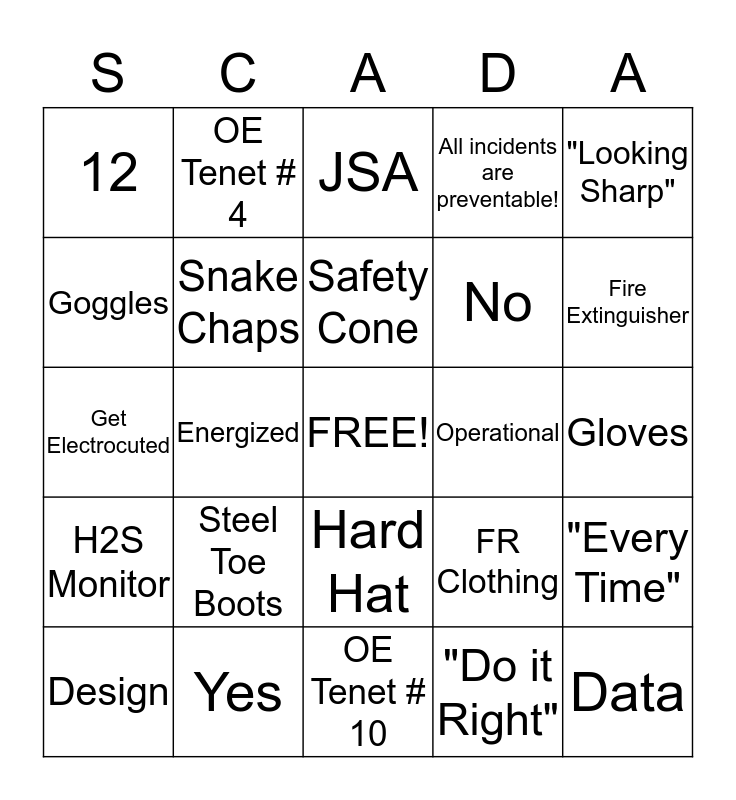 | S | C | A | D | A |
|---|---|---|---|---|
| 12 | OE Tenet # 4 | JSA | All incidents are preventable! | "Looking Sharp" |
| Goggles | Snake Chaps | Safety Cone | No | Fire Extinguisher |
| Get Electrocuted | Energized | FREE! | Operational | Gloves |
| H2S Monitor | Steel Toe Boots | Hard Hat | FR Clothing | "Every Time" |
| Design | Yes | OE Tenet # 10 | "Do it Right" | Data |